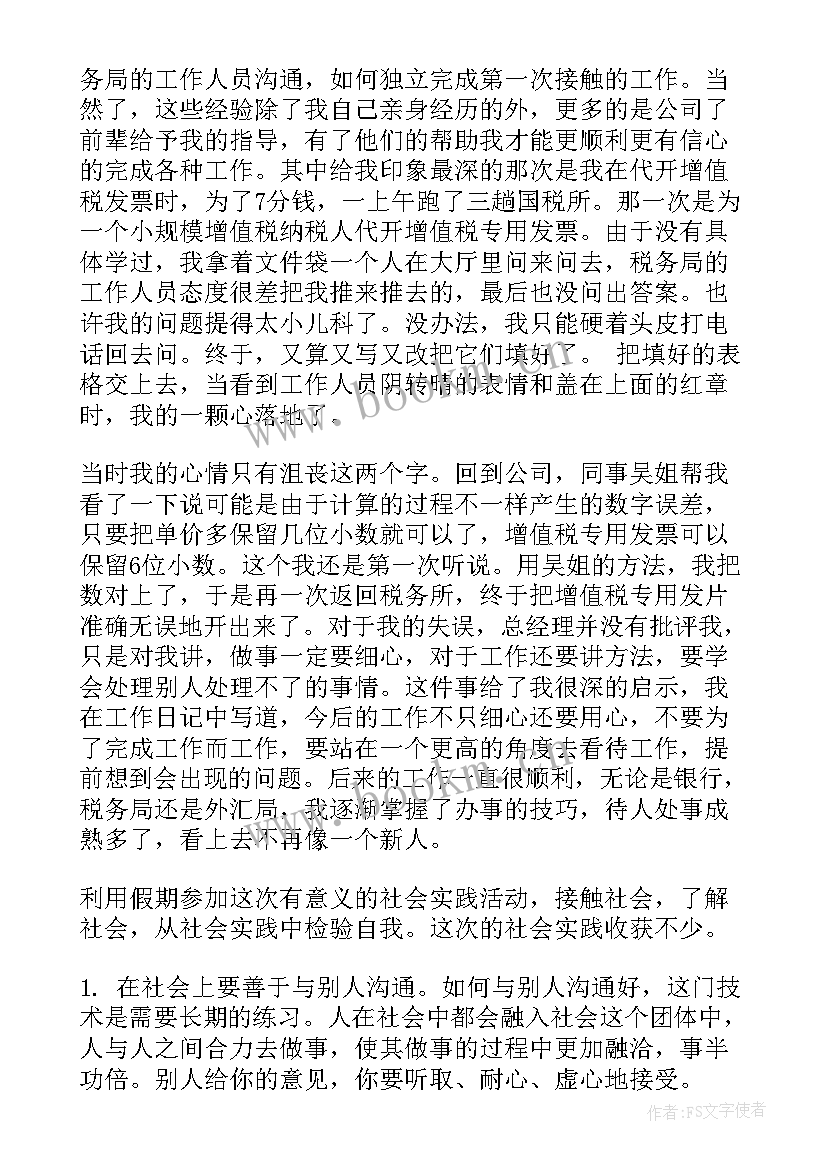 务局的工作人员沟通，如何独立完成第一次接触的工作。当然了，这些经验除了我自己亲身经历的外，更多的是公司了前辈给予我的指导，有了他们的帮助我才能更顺利更有信心的完成各种工作。其中给我印象最深的那次是我在代开增值税发票时，为了7分钱，一上午跑了三趟国税所。那一次是为一个小规模增值税纳税人代开增值税专用发票。由于没有具体学过，我拿着文件袋一个人在大厅里问来问去，税务局的工作人员态度很差把我推来推去的，最后也没问出答案。也许我的问题提得太小儿科了。没办法，我只能硬着头皮打电话回去问。终于，又算又写又改把它们填好了。 把填好的表格交上去，当看到工作人员阴转晴的表情和盖在上面的红章时，我的一颗心落地了。

当时我的心情只有沮丧这两个字。回到公司，同事吴姐帮我看了一下说可能是由于计算的过程不一样产生的数字误差，只要把单价多保留几位小数就可以了，增值税专用发票可以保留6位小数。这个我还是第一次听说。用吴姐的方法，我把数对上了，于是再一次返回税务所，终于把增值税专用发片准确无误地开出来了。对于我的失误，总经理并没有批评我，只是对我讲，做事一定要细心，对于工作还要讲方法，要学会处理别人处理不了的事情。这件事给了我很深的启示，我在工作日记中写道，今后的工作不只细心还要用心，不要为了完成工作而工作，要站在一个更高的角度去看待工作，提前想到会出现的问题。后来的工作一直很顺利，无论是银行，税务局还是外汇局，我逐渐掌握了办事的技巧，待人处事成熟多了，看上去不再像一个新人。

利用假期参加这次有意义的社会实践活动，接触社会，了解社会，从社会实践中检验自我。这次的社会实践收获不少。

1. 在社会上要善于与别人沟通。如何与别人沟通好，这门技术是需要长期的练习。人在社会中都会融入社会这个团体中，人与人之间合力去做事，使其做事的过程中更加融洽，事半功倍。别人给你的意见，你要听取、耐心、虚心地接受。

www.bookm.com

作者：FS文字使者